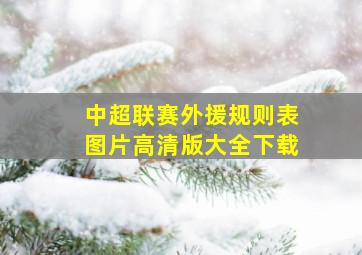 中超联赛外援规则表
图片高清版大全下载